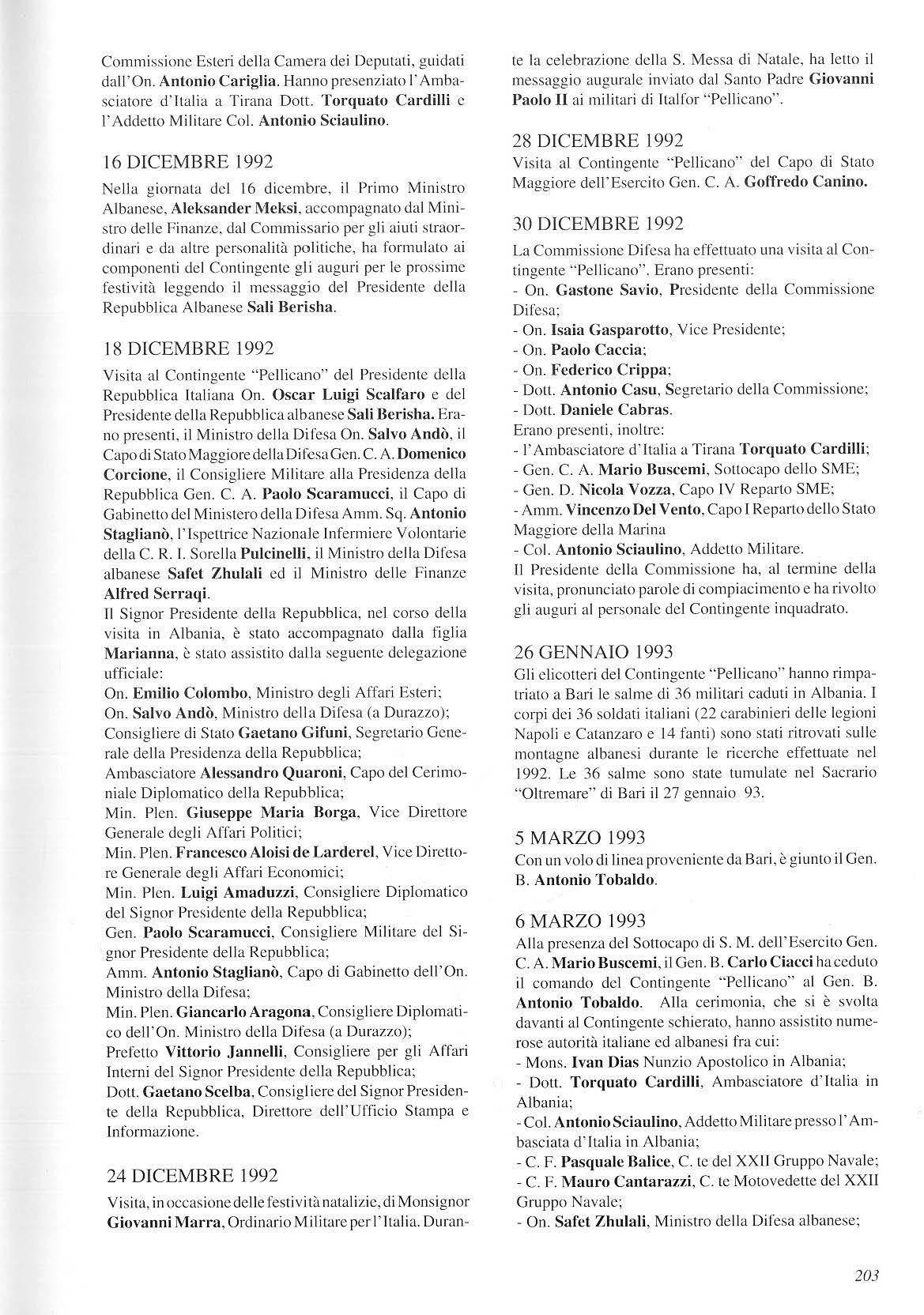 Commissione Esteri della Camera dei Deputati, guidati dall'On. Antonio Cariglia. Hanno presenziato l'Ambasciatore d'Italia a Tirana Dott. Torquato Cardilli e l'Addetto Militare Col. Antonio Sciaulino.

16 DICEMBRE 1992

Nella giornata del 16 dicembre, il Primo Ministro Albanese, Aleksander Meksi, accompagnato dal Ministro delle Finanze, dal Commissario per gli aiuti straordinari e da altre personalità politiche, ha formulato ai componenti del Contingente gli auguri per le prossime festività leggendo il messaggio del Presidente della Repubblica Albanese Sali Berisha.

18 DICEMBRE 1992

Visita al Contingente "Pellicano" del Presidente della Repubblica Italiana On. Oscar Luigi Scalfaro e del Presidente della Repubblica albanese Sali Berisha. Erano presenti, il Ministro della Difesa On. Salvo Andò, il Capo di Stato Maggiore della Difesa Gen. C. A. Domenico Corcione, il Consigliere Militare alla Presidenza della Repubblica Gen. C. A. Paolo Scaramucci, il Capo di Gabinetto del Ministero della Difesa Amm. Sq. Antonio Staglianò, l'Ispettrice Nazionale Infermiere Volontarie della C. R. I. Sorella Pulcinelli, il Ministro della Difesa albanese Safet Zhulali ed il Ministro delle Finanze Alfred Serraqi.
Il Signor Presidente della Repubblica, nel corso della visita in Albania, è stato accompagnato dalla figlia Marianna, è stato assistito dalla seguente delegazione ufficiale:
On. Emilio Colombo, Ministro degli Affari Esteri;
On. Salvo Andò, Ministro della Difesa (a Durazzo);
Consigliere di Stato Gaetano Gifuni, Segretario Generale della Presidenza della Repubblica;
Ambasciatore Alessandro Quaroni, Capo del Cerimoniale Diplomatico della Repubblica;
Min. Plen. Giuseppe Maria Borga, Vice Direttore Generale degli Affari Politici;
Min. Plen. Francesco Aloisi de Larderel, Vice Direttore Generale degli Affari Economici;
Min. Plen. Luigi Amaduzzi, Consigliere Diplomatico del Signor Presidente della Repubblica;
Gen. Paolo Scaramucci, Consigliere Militare del Signor Presidente della Repubblica;
Amm. Antonio Staglianò, Capo di Gabinetto dell'On. Ministro della Difesa;
Min. Plen. Giancarlo Aragona, Consigliere Diplomatico dell'On. Ministro della Difesa (a Durazzo);
Prefetto Vittorio Jannelli, Consigliere per gli Affari Interni del Signor Presidente della Repubblica;
Dott. Gaetano Scelba, Consigliere del Signor Presidente della Repubblica, Direttore dell'Ufficio Stampa e Informazione.

24 DICEMBRE 1992

Visita, in occasione delle festività natalizie, di Monsignor Giovanni Marra, Ordinario Militare per l'Italia. Durante la celebrazione della S. Messa di Natale, ha letto il messaggio augurale inviato dal Santo Padre Giovanni Paolo II ai militari di Italfor "Pellicano".

28 DICEMBRE 1992

Visita al Contingente "Pellicano" del Capo di Stato Maggiore dell'Esercito Gen. C. A. Goffredo Canino.

30 DICEMBRE 1992

La Commissione Difesa ha effettuato una visita al Contingente "Pellicano". Erano presenti:
- On. Gastone Savio, Presidente della Commissione Difesa;
- On. Isaia Gasparotto, Vice Presidente;
- On. Paolo Caccia;
- On. Federico Crippa;
- Dott. Antonio Casu, Segretario della Commissione;
- Dott. Daniele Cabras.
Erano presenti, inoltre:
- l'Ambasciatore d'Italia a Tirana Torquato Cardilli;
- Gen. C. A. Mario Buscemi, Sottocapo dello SME;
- Gen. D. Nicola Vozza, Capo IV Reparto SME;
- Amm. Vincenzo Del Vento, Capo I Reparto dello Stato Maggiore della Marina
- Col. Antonio Sciaulino, Addetto Militare.
Il Presidente della Commissione ha, al termine della visita, pronunciato parole di compiacimento e ha rivolto gli auguri al personale del Contingente inquadrato.

26 GENNAIO 1993

Gli elicotteri del Contingente "Pellicano" hanno rimpatriato a Bari le salme di 36 militari caduti in Albania. I corpi dei 36 soldati italiani (22 carabinieri delle legioni Napoli e Catanzaro e 14 fanti) sono stati ritrovati sulle montagne albanesi durante le ricerche effettuate nel 1992. Le 36 salme sono state tumulate nel Sacrario "Oltremare" di Bari il 27 gennaio 93.

5 MARZO 1993

Con un volo di linea proveniente da Bari, è giunto il Gen. B. Antonio Tobaldo.

6 MARZO 1993

Alla presenza del Sottocapo di S. M. dell'Esercito Gen. C. A. Mario Buscemi, il Gen. B. Carlo Ciacci ha ceduto il comando del Contingente "Pellicano" al Gen. B. Antonio Tobaldo. Alla cerimonia, che si è svolta davanti al Contingente schierato, hanno assistito numerose autorità italiane ed albanesi fra cui:
- Mons. Ivan Dias Nunzio Apostolico in Albania;
- Dott. Torquato Cardilli, Ambasciatore d'Italia in Albania;
- Col. Antonio Sciaulino, Addetto Militare presso l'Ambasciata d'Italia in Albania;
- C. F. Pasquale Balice, C. te del XXII Gruppo Navale;
- C. F. Mauro Cantarazzi, C. te Motovedette del XXII Gruppo Navale;
- On. Safet Zhulali, Ministro della Difesa albanese;

203